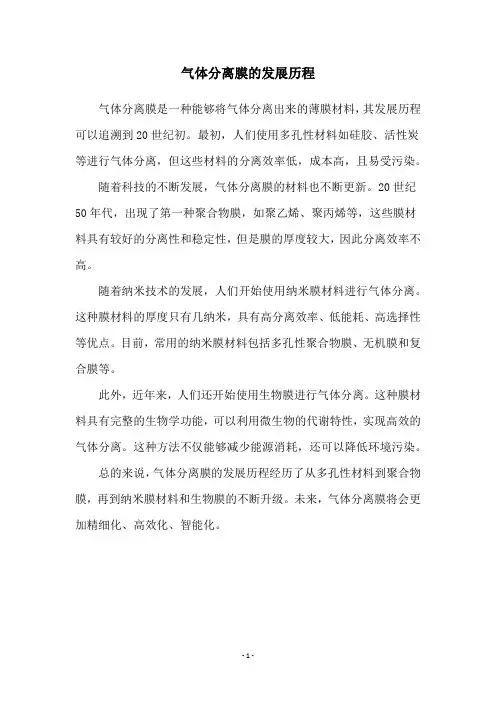 气体分离膜的发展历程

气体分离膜是一种能够将气体分离出来的薄膜材料，其发展历程可以追溯到20世纪初。最初，人们使用多孔性材料如硅胶、活性炭等进行气体分离，但这些材料的分离效率低，成本高，且易受污染。

随着科技的不断发展，气体分离膜的材料也不断更新。20世纪50年代，出现了第一种聚合物膜，如聚乙烯、聚丙烯等，这些膜材料具有较好的分离性和稳定性，但是膜的厚度较大，因此分离效率不高。

随着纳米技术的发展，人们开始使用纳米膜材料进行气体分离。这种膜材料的厚度只有几纳米，具有高分离效率、低能耗、高选择性等优点。目前，常用的纳米膜材料包括多孔性聚合物膜、无机膜和复合膜等。

此外，近年来，人们还开始使用生物膜进行气体分离。这种膜材料具有完整的生物学功能，可以利用微生物的代谢特性，实现高效的气体分离。这种方法不仅能够减少能源消耗，还可以降低环境污染。

总的来说，气体分离膜的发展历程经历了从多孔性材料到聚合物膜，再到纳米膜材料和生物膜的不断升级。未来，气体分离膜将会更加精细化、高效化、智能化。

- 1 -